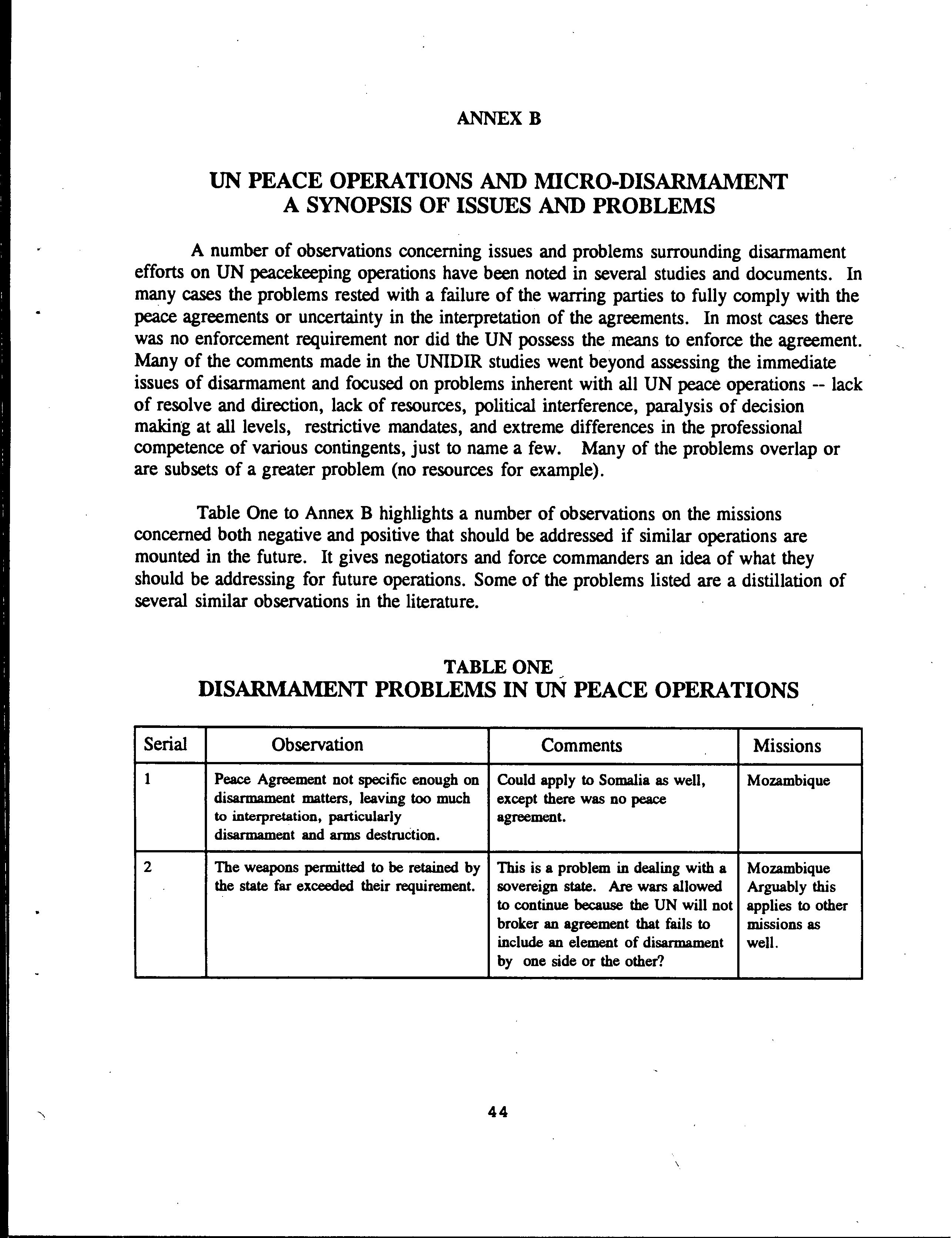 ANNEX B

UN PEACE OPERATIONS AND MICRO-DISARMAMENT
A SYNOPSIS OF ISSUES AND PROBLEMS

A number of observations concerning issues and problems surrounding disarmament efforts on UN peacekeeping operations have been noted in several studies and documents. In many cases the problems rested with a failure of the warring parties to fully comply with the peace agreements or uncertainty in the interpretation of the agreements. In most cases there was no enforcement requirement nor did the UN possess the means to enforce the agreement. Many of the comments made in the UNIDIR studies went beyond assessing the immediate issues of disarmament and focused on problems inherent with all UN peace operations -- lack of resolve and direction, lack of resources, political interference, paralysis of decision making at all levels, restrictive mandates, and extreme differences in the professional competence of various contingents, just to name a few. Many of the problems overlap or are subsets of a greater problem (no resources for example).

Table One to Annex B highlights a number of observations on the missions concerned both negative and positive that should be addressed if similar operations are mounted in the future. It gives negotiators and force commanders an idea of what they should be addressing for future operations. Some of the problems listed are a distillation of several similar observations in the literature.

TABLE ONE
DISARMAMENT PROBLEMS IN UN PEACE OPERATIONS

| Serial | Observation | Comments | Missions |
|---|---|---|---|
| 1 | Peace Agreement not specific enough on disarmament matters, leaving too much to interpretation, particularly disarmament and arms destruction. | Could apply to Somalia as well, except there was no peace agreement. | Mozambique |
| 2 | The weapons permitted to be retained by the state far exceeded their requirement. | This is a problem in dealing with a sovereign state. Are wars allowed to continue because the UN will not broker an agreement that fails to include an element of disarmament by one side or the other? | Mozambique Arguably this applies to other missions as well. |

44